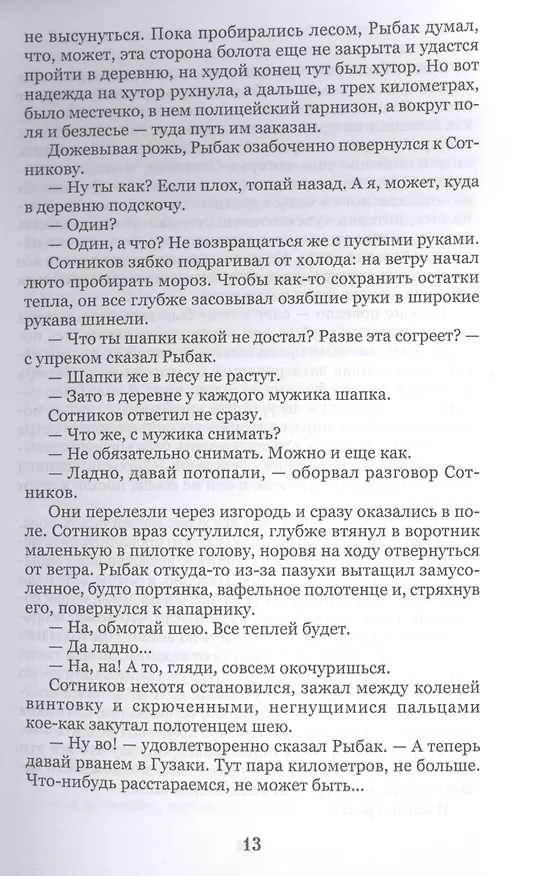 не высунуться. Пока пробирались лесом, Рыбак думал, что, может, эта сторона болота еще не закрыта и удастся пройти в деревню, на худой конец тут был хутор. Но вот надежда на хутор рухнула, а дальше, в трех километрах, было местечко, в нем полицейский гарнизон, а вокруг поля и безлесье — туда путь им заказан.

Дожевывая рожь, Рыбак озабоченно повернулся к Сотникову.

— Ну ты как? Если плох, топай назад. А я, может, куда в деревню подскочу.

— Один?

— Один, а что? Не возвращаться же с пустыми руками.

Сотников зябко подрагивал от холода: на ветру начал люто пробирать мороз. Чтобы как-то сохранить остатки тепла, он все глубже засовывал озябшие руки в широкие рукава шинели.

— Что ты шапки какой не достал? Разве эта согреет? — с упреком сказал Рыбак.

— Шапки же в лесу не растут.

— Зато в деревне у каждого мужика шапка.

Сотников ответил не сразу.

— Что же, с мужика снимать?

— Не обязательно снимать. Можно и еще как.

— Ладно, давай потопали, — оборвал разговор Сотников.

Они перелезли через изгородь и сразу оказались в поле. Сотников враз ссутулился, глубже втянул в воротник маленькую в пилотке голову, норовя на ходу отвернуться от ветра. Рыбак откуда-то из-за пазухи вытащил замусоленное, будто портянка, вафельное полотенце и, стряхнув его, повернулся к напарнику.

— На, обмотай шею. Все теплей будет.

— Да ладно...

— На, на! А то, гляди, совсем окочуришься.

Сотников нехотя остановился, зажал между коленей винтовку и скрюченными, негнущимися пальцами кое-как закутал полотенцем шею.

— Ну во! — удовлетворенно сказал Рыбак. — А теперь давай рванем в Гузаки. Тут пара километров, не больше. Что-нибудь расстараемся, не может быть...

13